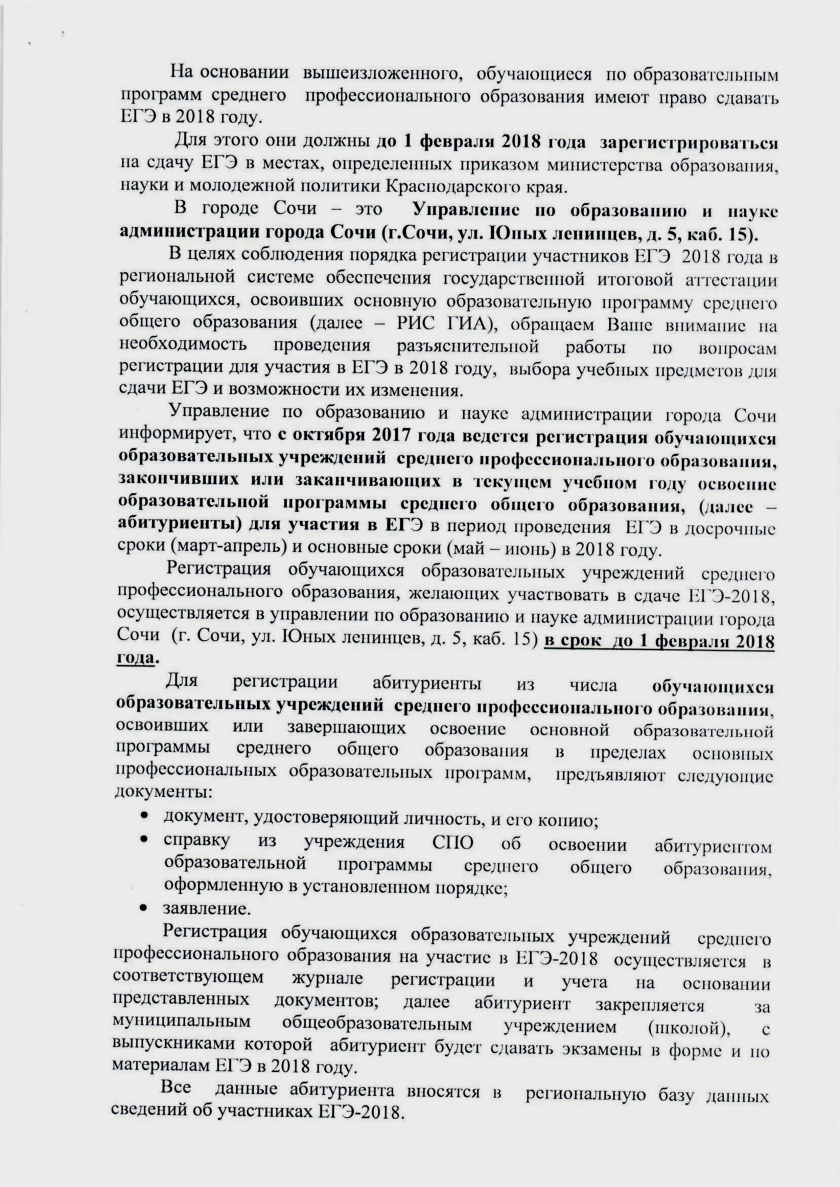 На основании вышеизложенного, обучающиеся по образовательным программ среднего профессионального образования имеют право сдавать ЕГЭ в 2018 году.

Для этого они должны до 1 февраля 2018 года зарегистрироваться на сдачу ЕГЭ в местах, определенных приказом министерства образования, науки и молодежной политики Краснодарского края.

В городе Сочи – это Управление по образованию и науке администрации города Сочи (г.Сочи, ул. Юных ленинцев, д. 5, каб. 15).

В целях соблюдения порядка регистрации участников ЕГЭ 2018 года в региональной системе обеспечения государственной итоговой аттестации обучающихся, освоивших основную образовательную программу среднего общего образования (далее – РИС ГИА), обращаем Ваше внимание на необходимость проведения разъяснительной работы по вопросам регистрации для участия в ЕГЭ в 2018 году, выбора учебных предметов для сдачи ЕГЭ и возможности их изменения.

Управление по образованию и науке администрации города Сочи информирует, что с октября 2017 года ведется регистрация обучающихся образовательных учреждений среднего профессионального образования, закончивших или заканчивающих в текущем учебном году освоение образовательной программы среднего общего образования, (далее – абитуриенты) для участия в ЕГЭ в период проведения ЕГЭ в досрочные сроки (март-апрель) и основные сроки (май – июнь) в 2018 году.

Регистрация обучающихся образовательных учреждений среднего профессионального образования, желающих участвовать в сдаче ЕГЭ-2018, осуществляется в управлении по образованию и науке администрации города Сочи (г. Сочи, ул. Юных ленинцев, д. 5, каб. 15) в срок до 1 февраля 2018 года.

Для регистрации абитуриенты из числа обучающихся образовательных учреждений среднего профессионального образования, освоивших или завершающих освоение основной образовательной программы среднего общего образования в пределах основных профессиональных образовательных программ, предъявляют следующие документы:

• документ, удостоверяющий личность, и его копию;
• справку из учреждения СПО об освоении абитуриентом образовательной программы среднего общего образования, оформленную в установленном порядке;
• заявление.

Регистрация обучающихся образовательных учреждений среднего профессионального образования на участие в ЕГЭ-2018 осуществляется в соответствующем журнале регистрации и учета на основании представленных документов; далее абитуриент закрепляется за муниципальным общеобразовательным учреждением (школой), с выпускниками которой абитуриент будет сдавать экзамены в форме и по материалам ЕГЭ в 2018 году.

Все данные абитуриента вносятся в региональную базу данных сведений об участниках ЕГЭ-2018.